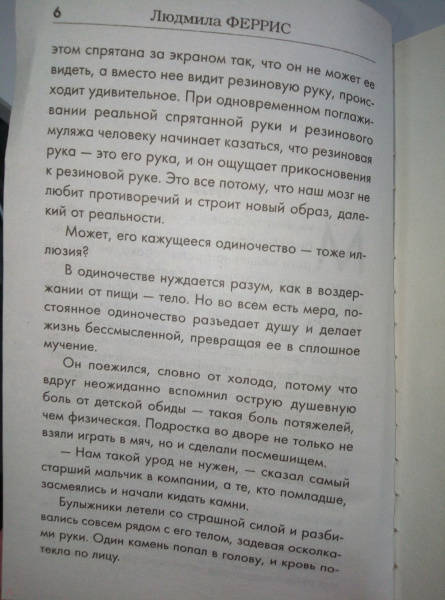 6 Людмила ФЕРРИС

этом спрятана за экраном так, что он не может ее видеть, а вместо нее видит резиновую руку, происходит удивительное. При одновременном поглаживании реальной спрятанной руки и резинового муляжа человеку начинает казаться, что резиновая рука — это его рука, и он ощущает прикосновения к резиновой руке. Это все потому, что наш мозг не любит противоречий и строит новый образ, далекий от реальности.

Может, его кажущееся одиночество — тоже иллюзия?

В одиночестве нуждается разум, как в воздержании от пищи — тело. Но во всем есть мера, постоянное одиночество разъедает душу и делает жизнь бессмысленной, превращая ее в сплошное мучение.

Он поежился, словно от холода, потому что вдруг неожиданно вспомнил острую душевную боль от детской обиды — такая боль потяжелей, чем физическая. Подростка во дворе не только не взяли играть в мяч, но и сделали посмешищем.

— Нам такой урод не нужен, — сказал самый старший мальчик в компании, а те, кто помладше, засмеялись и начали кидать камни.

Булыжники летели со страшной силой и разбивались совсем рядом с его телом, задевая осколками руки. Один камень попал в голову, и кровь потекла по лицу.